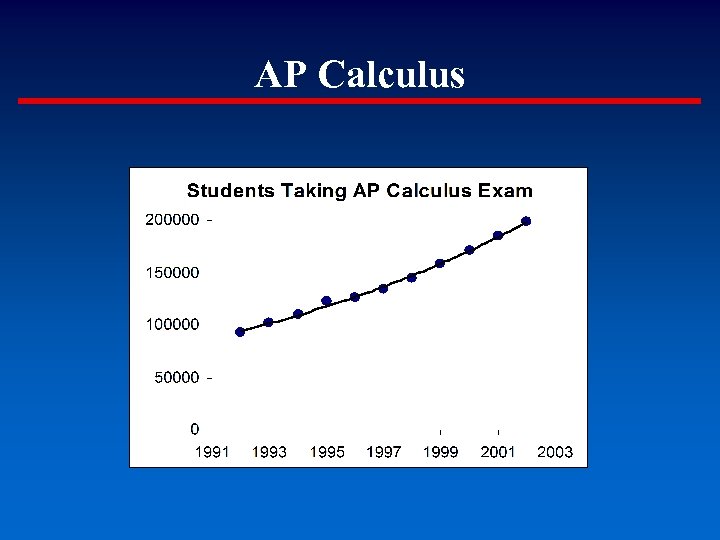 AP Calculus

Students Taking AP Calculus Exam

200000
150000
100000
50000
0

1991 1993 1995 1997 1999 2001 2003